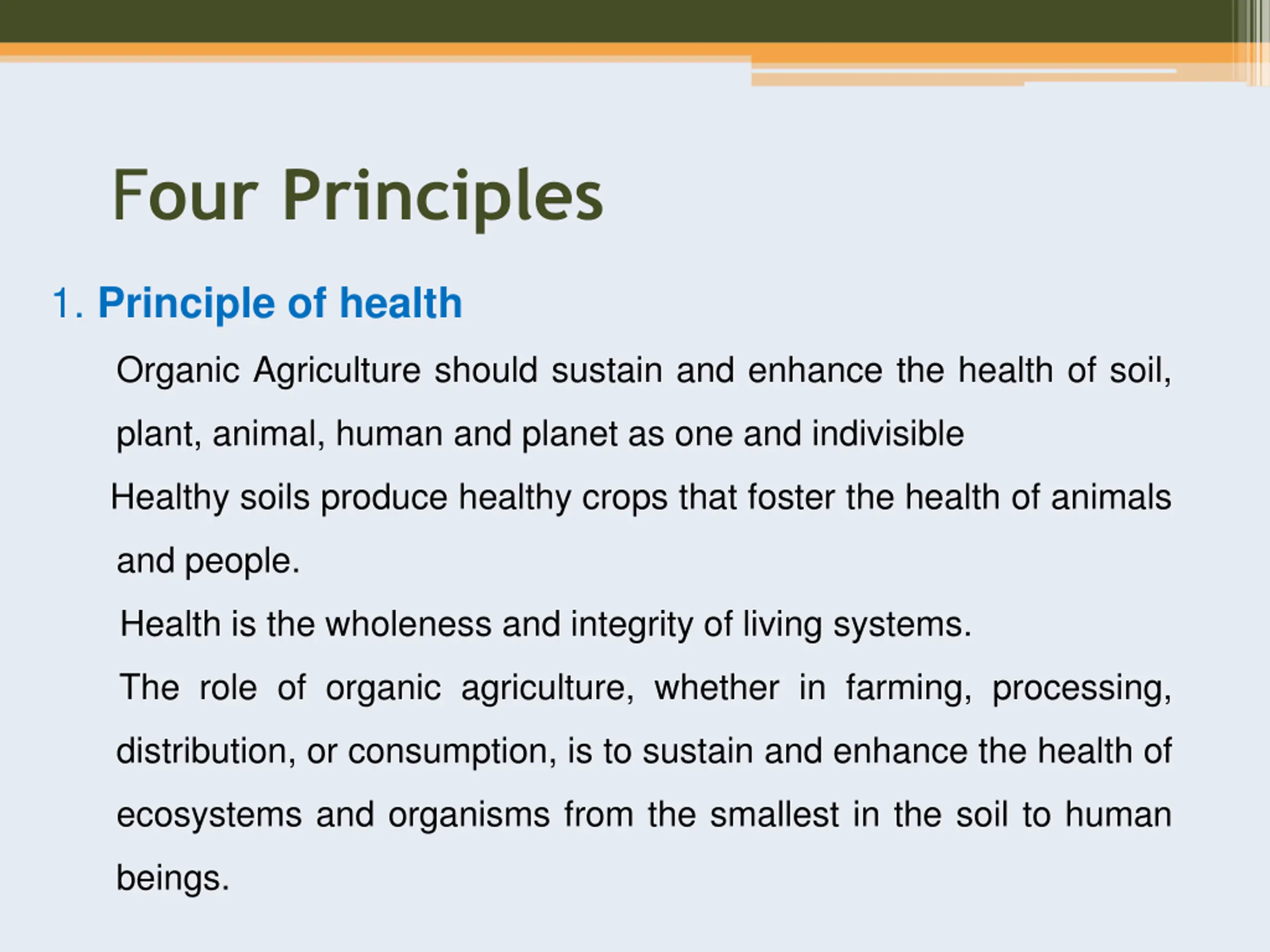 Four Principles

1. Principle of health

Organic Agriculture should sustain and enhance the health of soil, plant, animal, human and planet as one and indivisible

Healthy soils produce healthy crops that foster the health of animals and people.

Health is the wholeness and integrity of living systems.

The role of organic agriculture, whether in farming, processing, distribution, or consumption, is to sustain and enhance the health of ecosystems and organisms from the smallest in the soil to human beings.